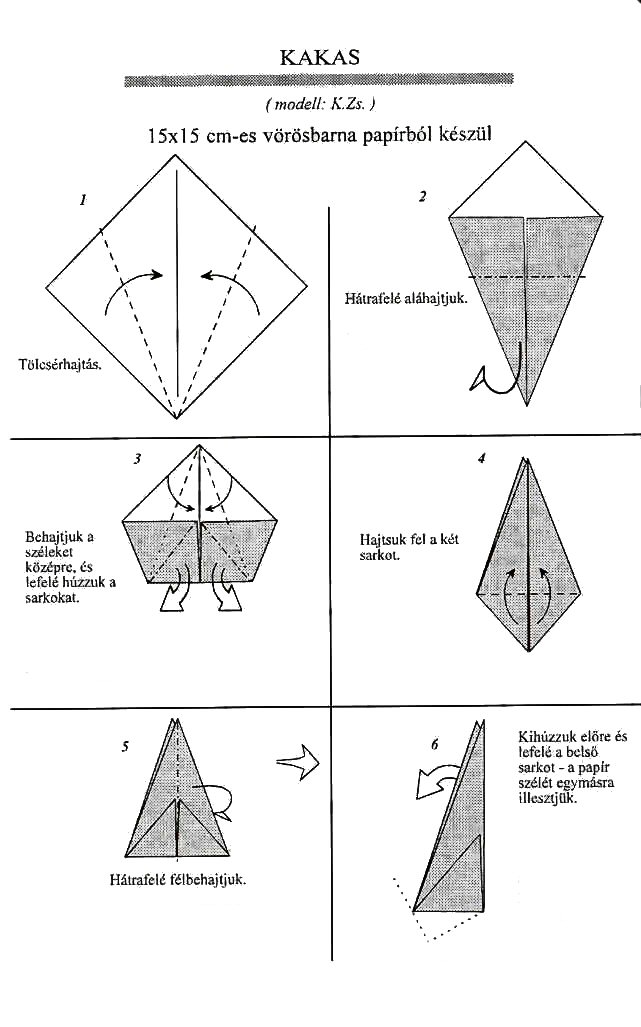 KAKAS

( modell: K.Zs. )

15x15 cm-es vörösbarna papírból készül

1

Tölcsérhajtás.

2

Hátrafelé aláhajtjuk.

3

Behajtjuk a széleket középre, és lefelé húzzuk a sarkokat.

4

Hajtsuk fel a két sarkot.

5

Hátrafelé félbehajtjuk.

6

Kihúzzuk előre és lefelé a belső sarkot - a papír szélét egymásra illesztjük.